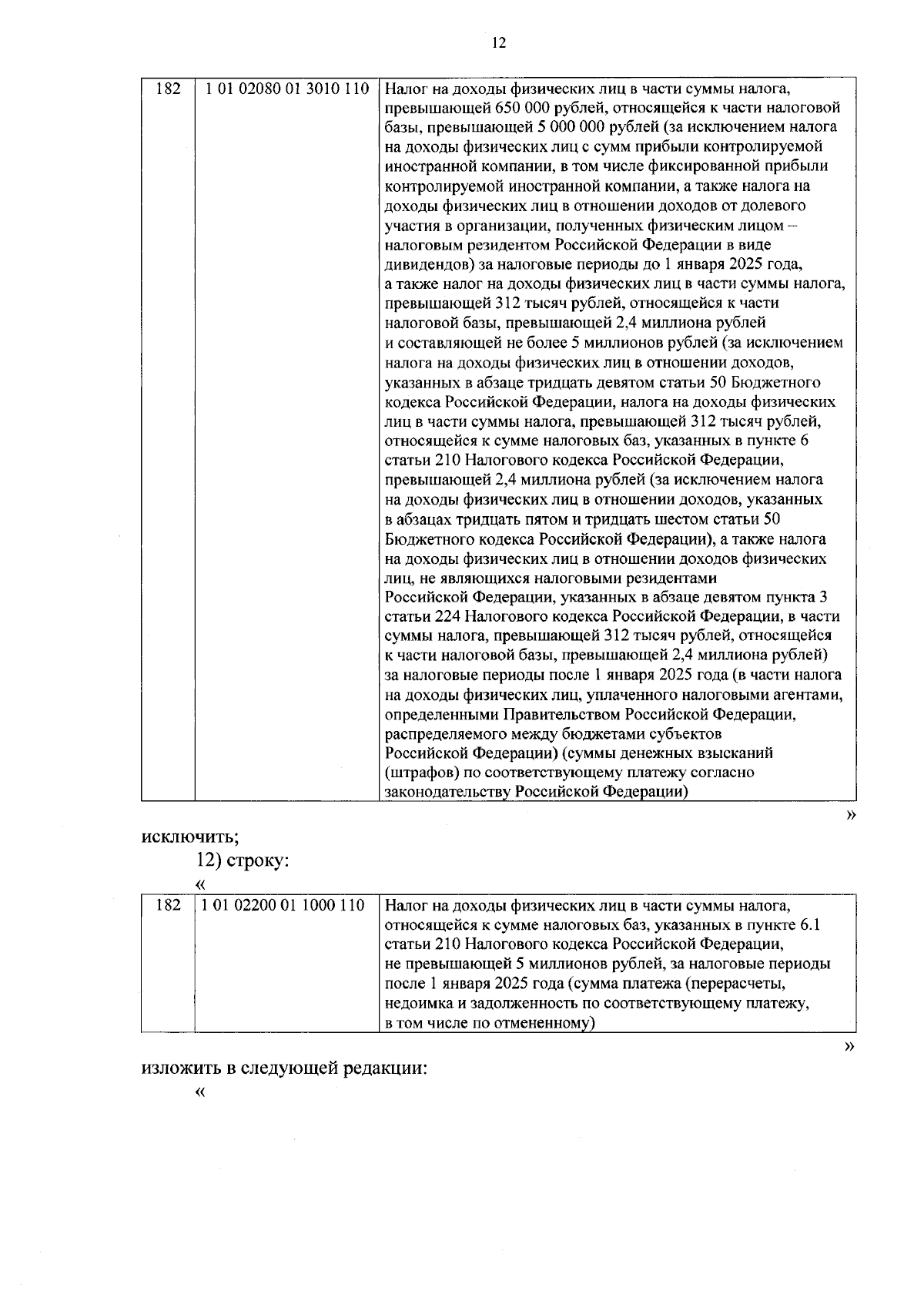 12

| 182 | 1 01 02080 01 3010 110 | Налог на доходы физических лиц в части суммы налога, превышающей 650 000 рублей, относящейся к части налоговой базы, превышающей 5 000 000 рублей (за исключением налога на доходы физических лиц с сумм прибыли контролируемой иностранной компании, в том числе фиксированной прибыли контролируемой иностранной компании, а также налога на доходы физических лиц в отношении доходов от долевого участия в организации, полученных физическим лицом – налоговым резидентом Российской Федерации в виде дивидендов) за налоговые периоды до 1 января 2025 года, а также налог на доходы физических лиц в части суммы налога, превышающей 312 тысяч рублей, относящейся к части налоговой базы, превышающей 2,4 миллиона рублей и составляющей не более 5 миллионов рублей (за исключением налога на доходы физических лиц в отношении доходов, указанных в абзаце тридцать девятом статьи 50 Бюджетного кодекса Российской Федерации, налога на доходы физических лиц в части суммы налога, превышающей 312 тысяч рублей, относящейся к сумме налоговых баз, указанных в пункте 6 статьи 210 Налогового кодекса Российской Федерации, превышающей 2,4 миллиона рублей (за исключением налога на доходы физических лиц в отношении доходов, указанных в абзацах тридцать пятом и тридцать шестом статьи 50 Бюджетного кодекса Российской Федерации), а также налога на доходы физических лиц в отношении доходов физических лиц, не являющихся налоговыми резидентами Российской Федерации, указанных в абзаце девятом пункта 3 статьи 224 Налогового кодекса Российской Федерации, в части суммы налога, превышающей 312 тысяч рублей, относящейся к части налоговой базы, превышающей 2,4 миллиона рублей) за налоговые периоды после 1 января 2025 года (в части налога на доходы физических лиц, уплаченного налоговыми агентами, определенными Правительством Российской Федерации, распределяемого между бюджетами субъектов Российской Федерации) (суммы денежных взысканий (штрафов) по соответствующему платежу согласно законодательству Российской Федерации) |

»

исключить;

12) строку:

«

| 182 | 1 01 02200 01 1000 110 | Налог на доходы физических лиц в части суммы налога, относящейся к сумме налоговых баз, указанных в пункте 6.1 статьи 210 Налогового кодекса Российской Федерации, не превышающей 5 миллионов рублей, за налоговые периоды после 1 января 2025 года (сумма платежа (перерасчеты, недоимка и задолженность по соответствующему платежу, в том числе по отмененному) |

»

изложить в следующей редакции:

«